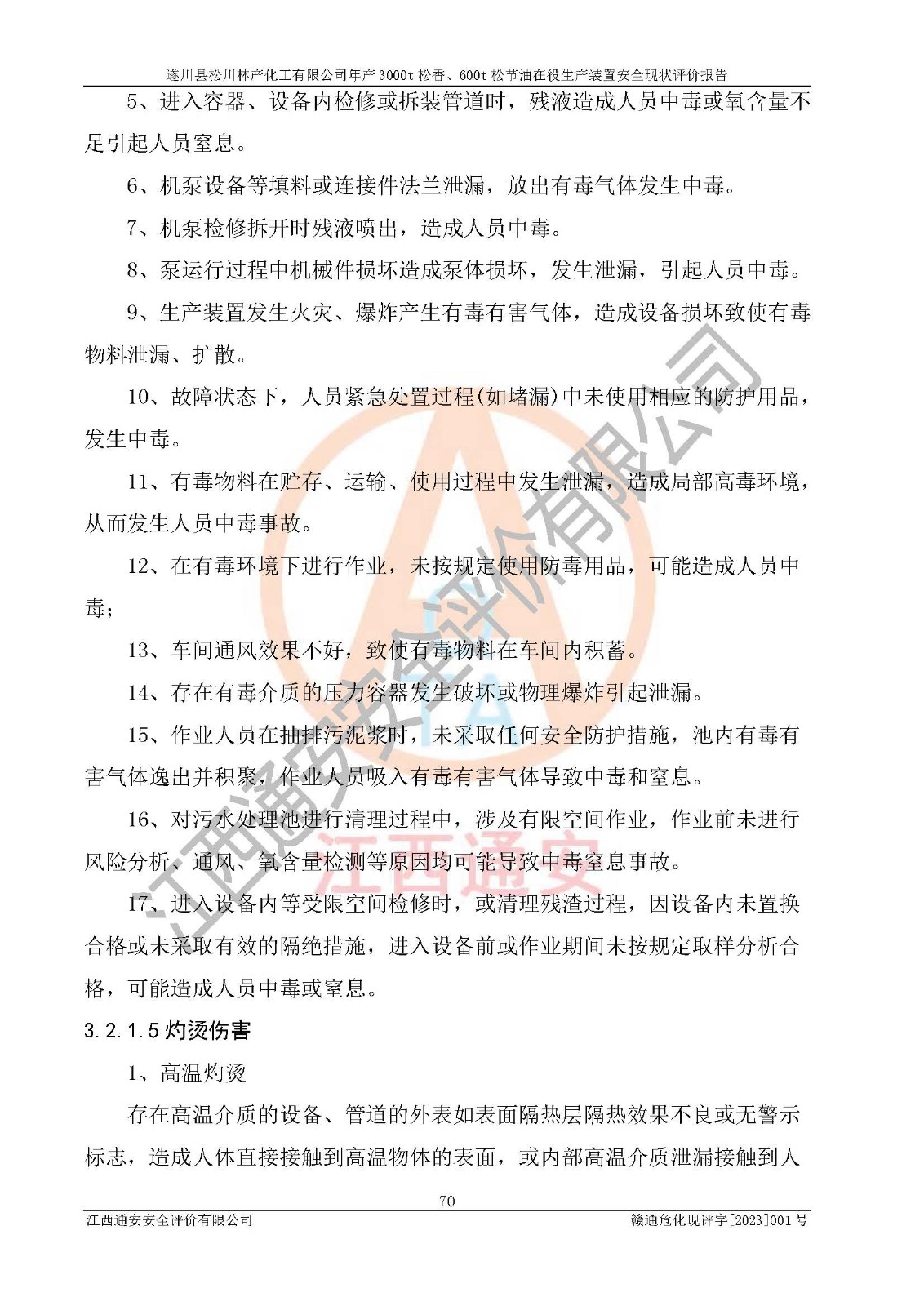 遂川县松川林产化工有限公司年产 3000t 松香、600t 松节油在役生产装置安全现状评价报告

5、进入容器、设备内检修或拆装管道时，残液造成人员中毒或氧含量不足引起人员窒息。

6、机泵设备等填料或连接件法兰泄漏，放出有毒气体发生中毒。

7、机泵检修拆开时残液喷出，造成人员中毒。

8、泵运行过程中机械件损坏造成泵体损坏，发生泄漏，引起人员中毒。

9、生产装置发生火灾、爆炸产生有毒有害气体，造成设备损坏致使有毒物料泄漏、扩散。

10、故障状态下，人员紧急处置过程(如堵漏)中未使用相应的防护用品，发生中毒。

11、有毒物料在贮存、运输、使用过程中发生泄漏，造成局部高毒环境，从而发生人员中毒事故。

12、在有毒环境下进行作业，未按规定使用防毒用品，可能造成人员中毒；

13、车间通风效果不好，致使有毒物料在车间内积蓄。

14、存在有毒介质的压力容器发生破坏或物理爆炸引起泄漏。

15、作业人员在抽排污泥浆时，未采取任何安全防护措施，池内有毒有害气体逸出并积聚，作业人员吸入有毒有害气体导致中毒和窒息。

16、对污水处理池进行清理过程中，涉及有限空间作业，作业前未进行风险分析、通风、氧含量检测等原因均可能导致中毒窒息事故。

17、进入设备内等受限空间检修时，或清理残渣过程，因设备内未置换合格或未采取有效的隔绝措施，进入设备前或作业期间未按规定取样分析合格，可能造成人员中毒或窒息。

3.2.1.5 灼烫伤害

1、高温灼烫

存在高温介质的设备、管道的外表如表面隔热层隔热效果不良或无警示标志，造成人体直接接触到高温物体的表面，或内部高温介质泄漏接触到人

70

江西通安安全评价有限公司 赣通危化现评字[2023]001 号

江西通安安全评价有限公司
江西通安